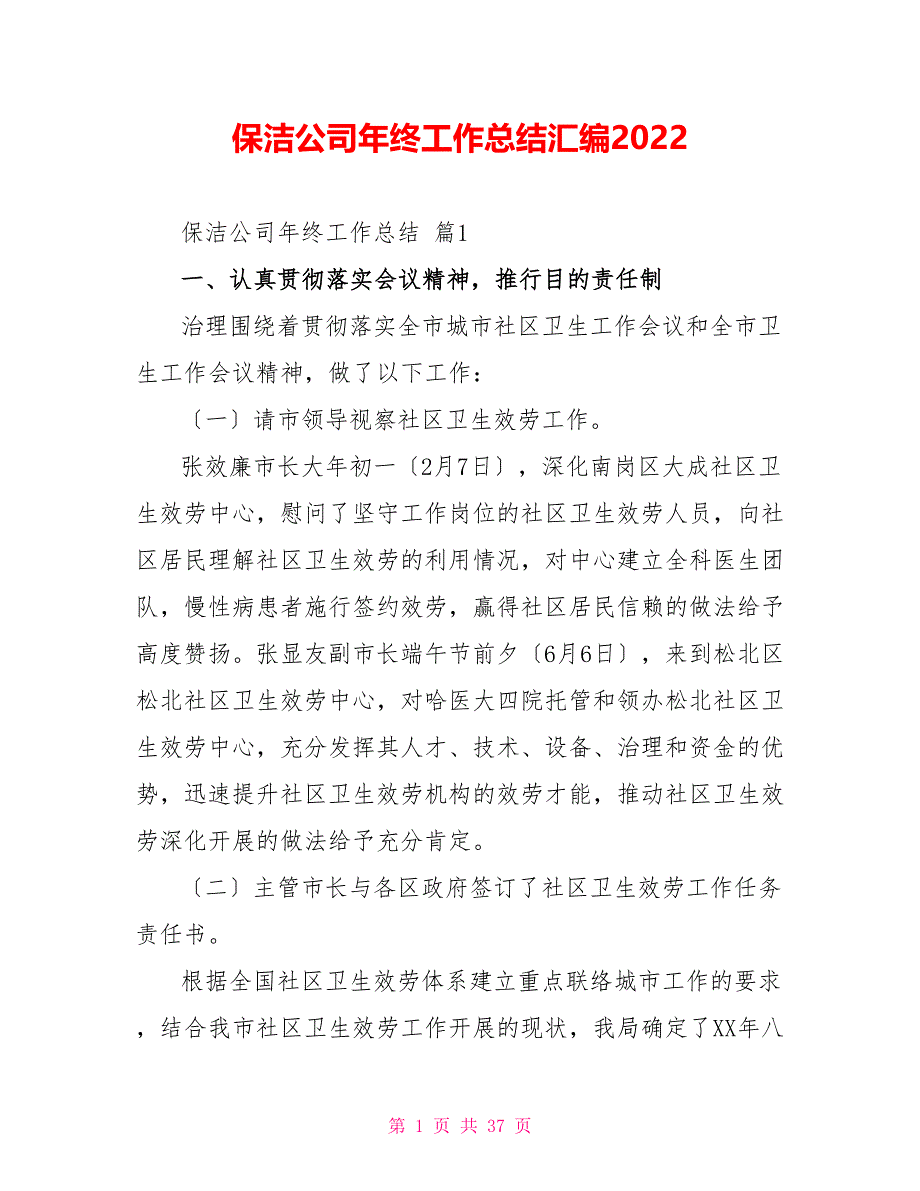 保洁公司年终工作总结汇编2022

保洁公司年终工作总结 篇1

一、认真贯彻落实会议精神，推行目的责任制

治理围绕着贯彻落实全市城市社区卫生工作会议和全市卫生工作会议精神，做了以下工作：

〔一〕请市领导视察社区卫生效劳工作。

张效廉市长大年初一〔2月7日〕，深化南岗区大成社区卫生效劳中心，慰问了坚守工作岗位的社区卫生效劳人员，向社区居民理解社区卫生效劳的利用情况，对中心建立全科医生团队，慢性病患者施行签约效劳，赢得社区居民信赖的做法给予高度赞扬。张显友副市长端午节前夕〔6月6日〕，来到松北区松北社区卫生效劳中心，对哈医大四院托管和领办松北社区卫生效劳中心，充分发挥其人才、技术、设备、治理和资金的优势，迅速提升社区卫生效劳机构的效劳才能，推动社区卫生效劳深化开展的做法给予充分肯定。

〔二〕主管市长与各区政府签订了社区卫生效劳工作任务责任书。

根据全国社区卫生效劳体系建立重点联络城市工作的要求，结合我市社区卫生效劳工作开展的现状，我局确定了XX年八

第 1 页 共 37 页